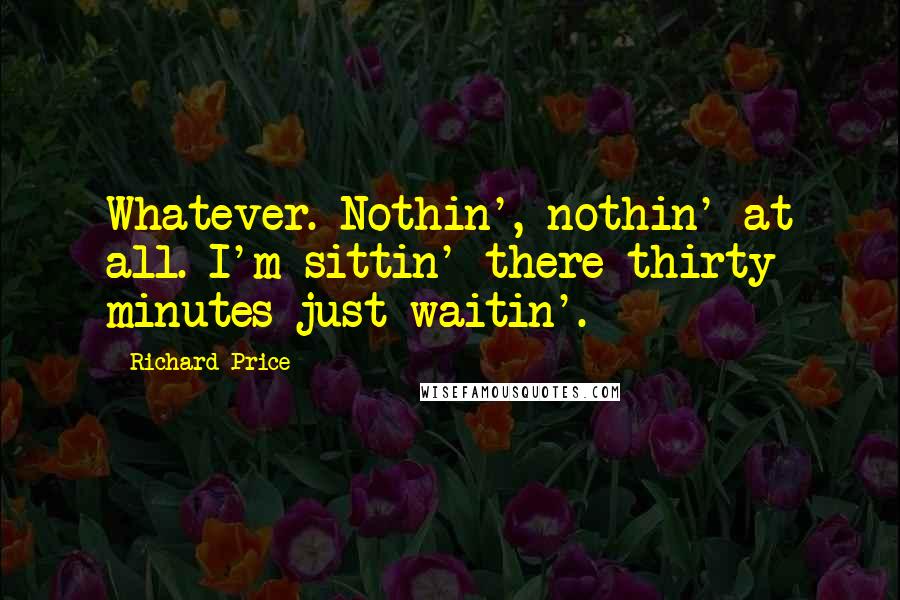 Whatever. Nothin', nothin' at all. I'm sittin' there thirty minutes just waitin'.

Richard Price

WISEFAMOUSQUOTES.COM